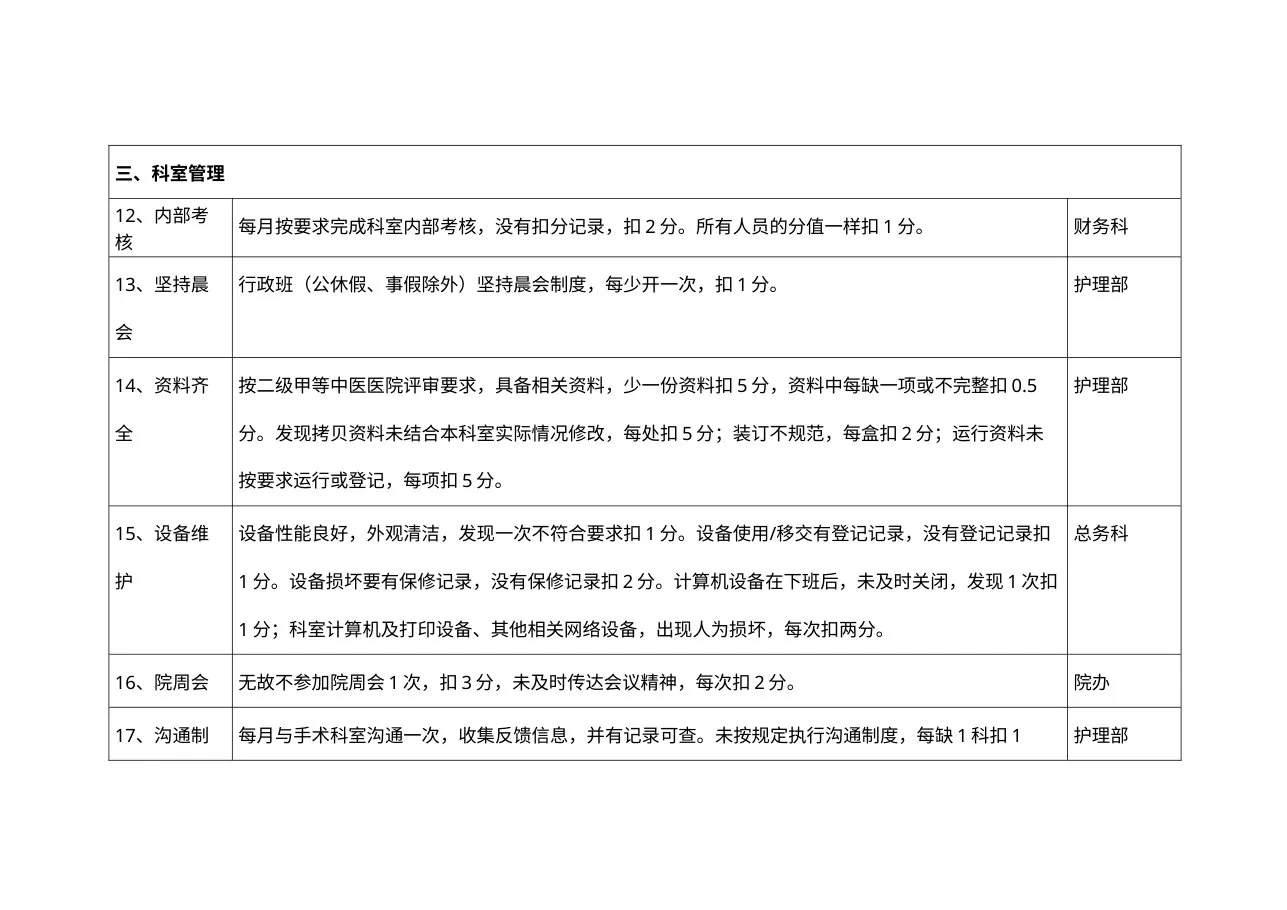 | 三、科室管理 | | |
|---|---|---|
| 12、内部考核 | 每月按要求完成科室内部考核，没有扣分记录，扣 2 分。所有人员的分值一样扣 1 分。 | 财务科 |
| 13、坚持晨会 | 行政班（公休假、事假除外）坚持晨会制度，每少开一次，扣 1 分。 | 护理部 |
| 14、资料齐全 | 按二级甲等中医医院评审要求，具备相关资料，少一份资料扣 5 分，资料中每缺一项或不完整扣 0.5 分。发现拷贝资料未结合本科室实际情况修改，每处扣 5 分；装订不规范，每盒扣 2 分；运行资料未按要求运行或登记，每项扣 5 分。 | 护理部 |
| 15、设备维护 | 设备性能良好，外观清洁，发现一次不符合要求扣 1 分。设备使用/移交有登记记录，没有登记记录扣 1 分。设备损坏要有保修记录，没有保修记录扣 2 分。计算机设备在下班后，未及时关闭，发现 1 次扣 1 分；科室计算机及打印设备、其他相关网络设备，出现人为损坏，每次扣两分。 | 总务科 |
| 16、院周会 | 无故不参加院周会 1 次，扣 3 分，未及时传达会议精神，每次扣 2 分。 | 院办 |
| 17、沟通制 | 每月与手术科室沟通一次，收集反馈信息，并有记录可查。未按规定执行沟通制度，每缺 1 科扣 1 | 护理部 |